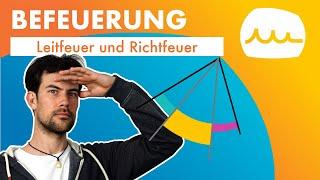 BEFEUERUNG

Leitfeuer und Richtfeuer